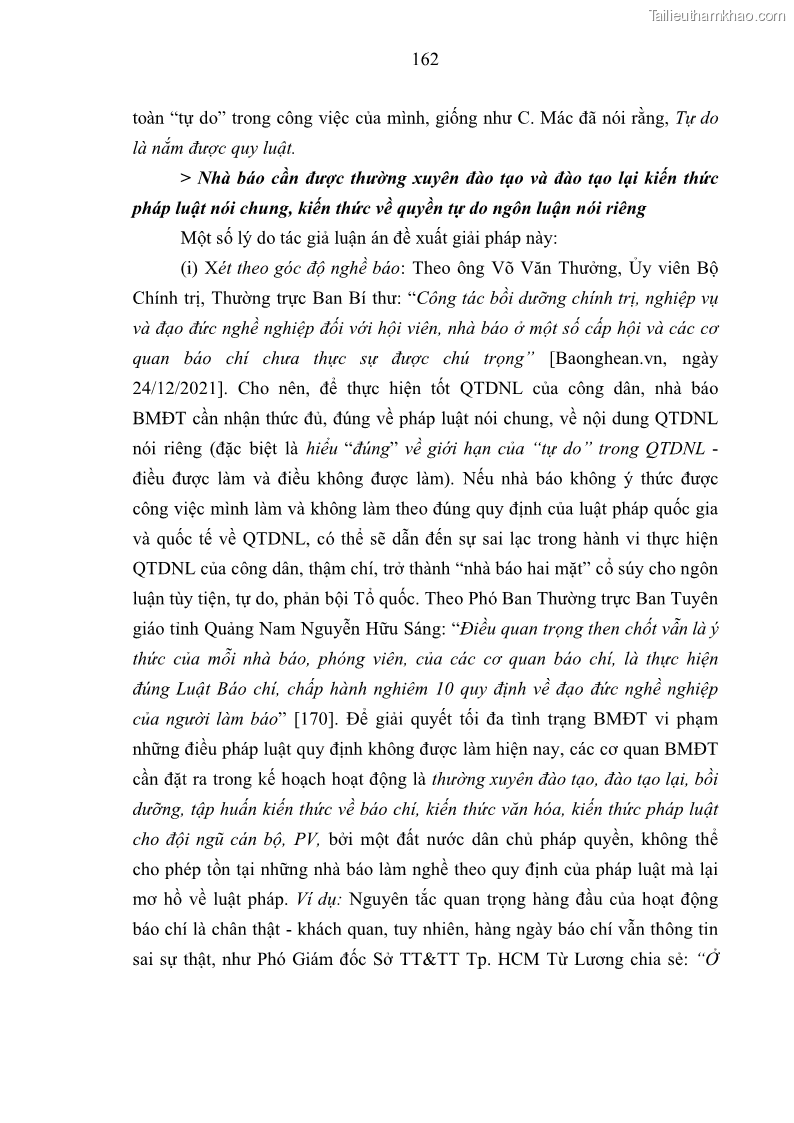 Tailieuthamkhao.com

162

toàn “tự do” trong công việc của mình, giống như C. Mác đã nói rằng, Tự do là nắm được quy luật.

> Nhà báo cần được thường xuyên đào tạo và đào tạo lại kiến thức pháp luật nói chung, kiến thức về quyền tự do ngôn luận nói riêng

Một số lý do tác giả luận án đề xuất giải pháp này:

(i) Xét theo góc độ nghề báo: Theo ông Võ Văn Thưởng, Ủy viên Bộ Chính trị, Thường trực Ban Bí thư: “Công tác bồi dưỡng chính trị, nghiệp vụ và đạo đức nghề nghiệp đối với hội viên, nhà báo ở một số cấp hội và các cơ quan báo chí chưa thực sự được chú trọng” [Baonghean.vn, ngày 24/12/2021]. Cho nên, để thực hiện tốt QTDNL của công dân, nhà báo BMĐT cần nhận thức đủ, đúng về pháp luật nói chung, về nội dung QTDNL nói riêng (đặc biệt là hiểu “đúng” về giới hạn của “tự do” trong QTDNL - điều được làm và điều không được làm). Nếu nhà báo không ý thức được công việc mình làm và không làm theo đúng quy định của luật pháp quốc gia và quốc tế về QTDNL, có thể sẽ dẫn đến sự sai lạc trong hành vi thực hiện QTDNL của công dân, thậm chí, trở thành “nhà báo hai mặt” cổ súy cho ngôn luận tùy tiện, tự do, phản bội Tổ quốc. Theo Phó Ban Thường trực Ban Tuyên giáo tỉnh Quảng Nam Nguyễn Hữu Sáng: “Điều quan trọng then chốt vẫn là ý thức của mỗi nhà báo, phóng viên, của các cơ quan báo chí, là thực hiện đúng Luật Báo chí, chấp hành nghiêm 10 quy định về đạo đức nghề nghiệp của người làm báo” [170]. Để giải quyết tối đa tình trạng BMĐT vi phạm những điều pháp luật quy định không được làm hiện nay, các cơ quan BMĐT cần đặt ra trong kế hoạch hoạt động là thường xuyên đào tạo, đào tạo lại, bồi dưỡng, tập huấn kiến thức về báo chí, kiến thức văn hóa, kiến thức pháp luật cho đội ngũ cán bộ, PV, bởi một đất nước dân chủ pháp quyền, không thể cho phép tồn tại những nhà báo làm nghề theo quy định của pháp luật mà lại mơ hồ về luật pháp. Ví dụ: Nguyên tắc quan trọng hàng đầu của hoạt động báo chí là chân thật - khách quan, tuy nhiên, hàng ngày báo chí vẫn thông tin sai sự thật, như Phó Giám đốc Sở TT&TT Tp. HCM Từ Lương chia sẻ: “Ở